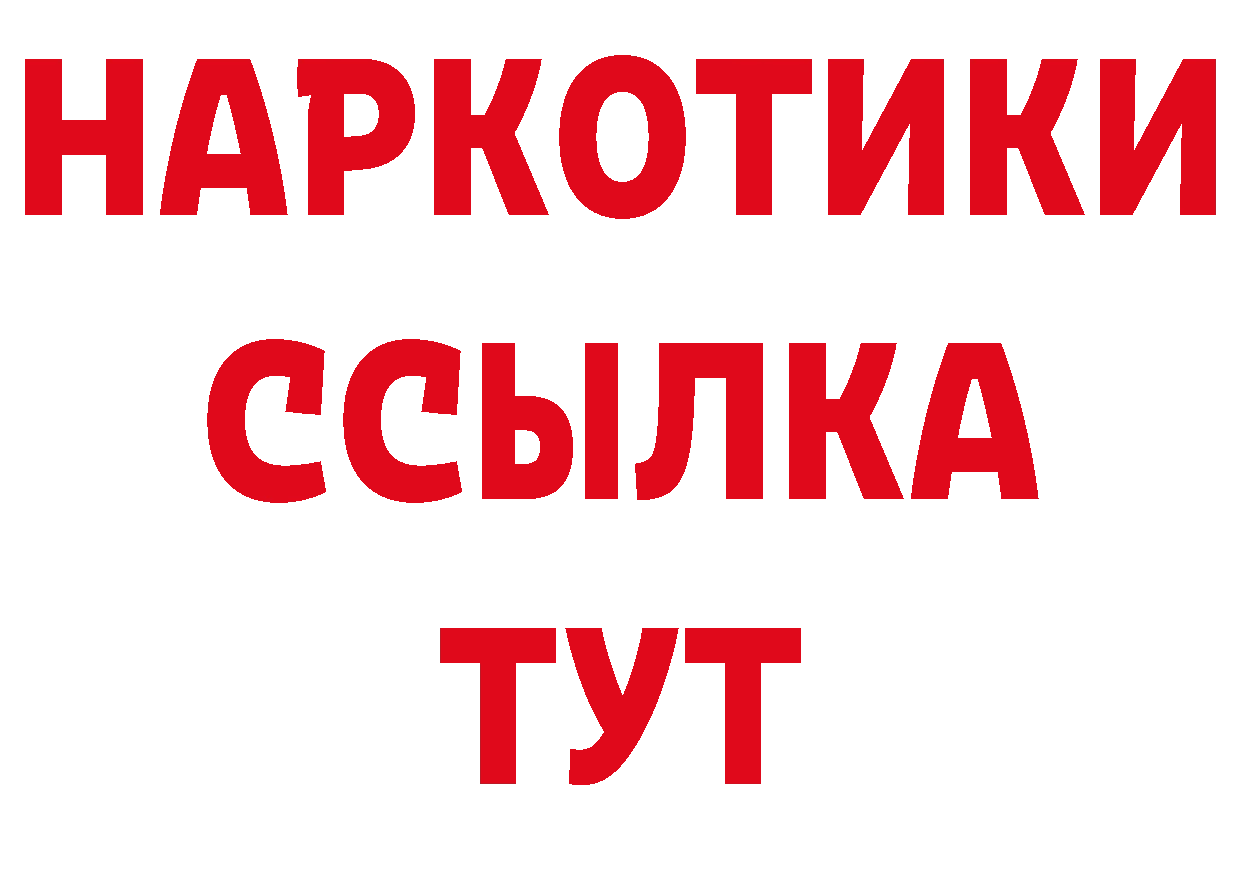 НАРКОТИКИ ССЫЛКА ТУТ